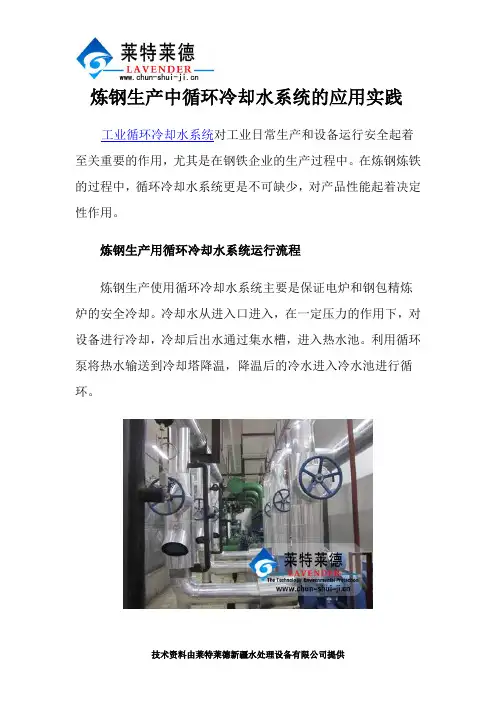 莱特莱德
LAVENDER
www.chun-shui-ji.cn

炼钢生产中循环冷却水系统的应用实践

工业循环冷却水系统对工业日常生产和设备运行安全起着至关重要的作用，尤其是在钢铁企业的生产过程中。在炼钢炼铁的过程中，循环冷却水系统更是不可缺少，对产品性能起着决定性作用。

炼钢生产用循环冷却水系统运行流程

炼钢生产使用循环冷却水系统主要是保证电炉和钢包精炼炉的安全冷却。冷却水从进入口进入，在一定压力的作用下，对设备进行冷却，冷却后出水通过集水槽，进入热水池。利用循环泵将热水输送到冷却塔降温，降温后的冷水进入冷水池进行循环。

莱特莱德
LAVENDER
The Technology Environmental Protection
www.chun-shui-ji.cn

技术资料由莱特莱德新疆水处理设备有限公司提供